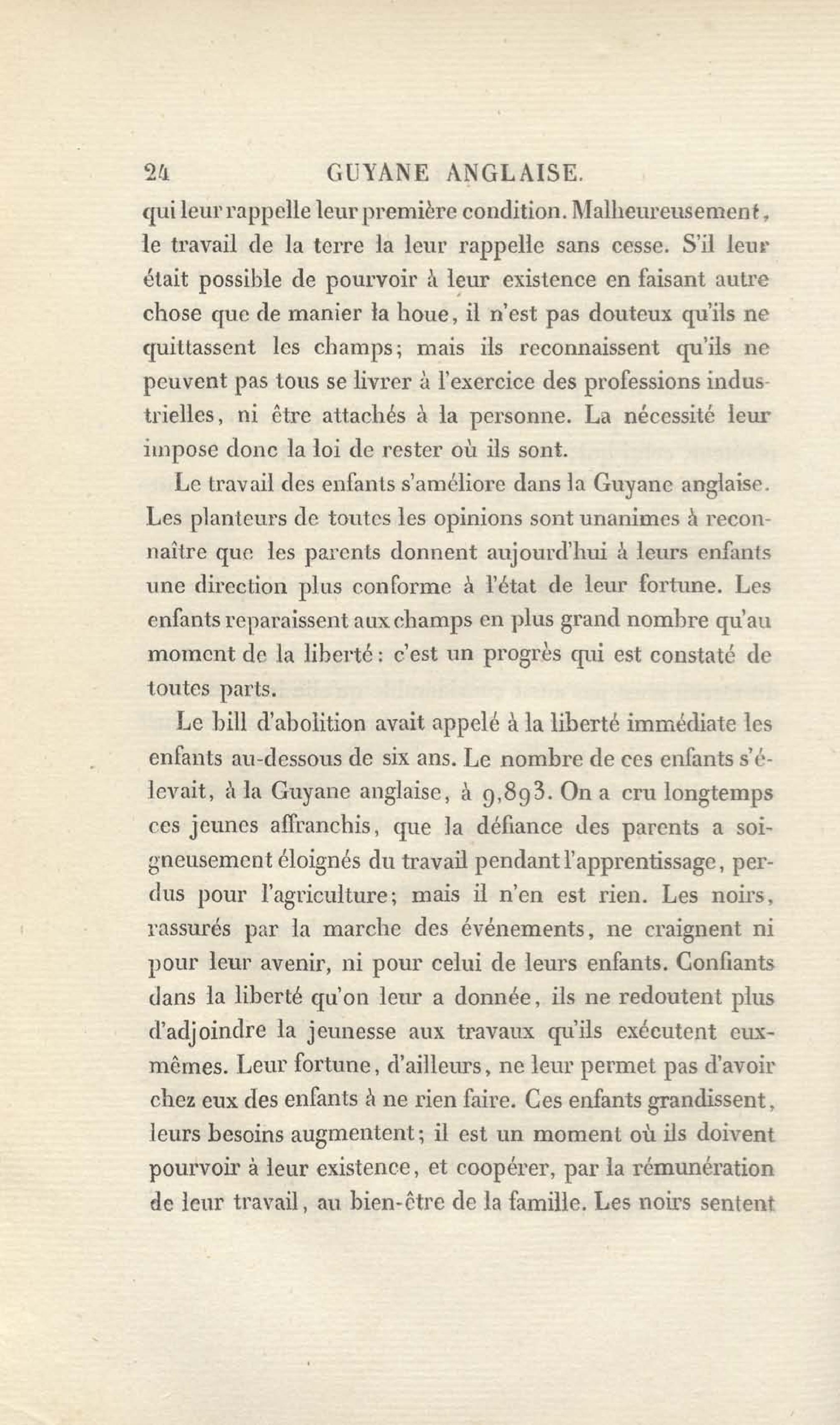 24 GUYANE ANGLAISE.

qui leur rappelle leur première condition. Malheureusement, le travail de la terre la leur rappelle sans cesse. S'il leur était possible de pourvoir à leur existence en faisant autre chose que de manier la houe, il n'est pas douteux qu'ils ne quittassent les champs; mais ils reconnaissent qu'ils ne peuvent pas tous se livrer à l'exercice des professions industrielles, ni être attachés à la personne. La nécessité leur impose donc la loi de rester où ils sont.

Le travail des enfants s'améliore dans la Guyane anglaise. Les planteurs de toutes les opinions sont unanimes à reconnaître que les parents donnent aujourd'hui à leurs enfants une direction plus conforme à l'état de leur fortune. Les enfants reparaissent aux champs en plus grand nombre qu'au moment de la liberté: c'est un progrès qui est constaté de toutes parts.

Le bill d'abolition avait appelé à la liberté immédiate les enfants au-dessous de six ans. Le nombre de ces enfants s'élevait, à la Guyane anglaise, à 9,893. On a cru longtemps ces jeunes affranchis, que la défiance des parents a soigneusement éloignés du travail pendant l'apprentissage, perdus pour l'agriculture; mais il n'en est rien. Les noirs, rassurés par la marche des événements, ne craignent ni pour leur avenir, ni pour celui de leurs enfants. Confiants dans la liberté qu'on leur a donnée, ils ne redoutent plus d'adjoindre la jeunesse aux travaux qu'ils exécutent eux-mêmes. Leur fortune, d'ailleurs, ne leur permet pas d'avoir chez eux des enfants à ne rien faire. Ces enfants grandissent, leurs besoins augmentent; il est un moment où ils doivent pourvoir à leur existence, et coopérer, par la rémunération de leur travail, au bien-être de la famille. Les noirs sentent